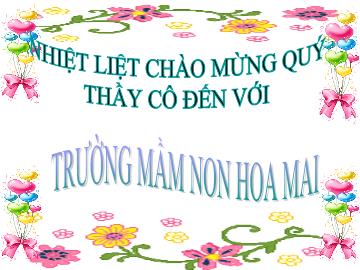 NHIỆT LIỆT CHÀO MỪNG QUÝ THẦY CÔ ĐẾN VỚI

TRƯỜNG MẦM NON HOA MAI